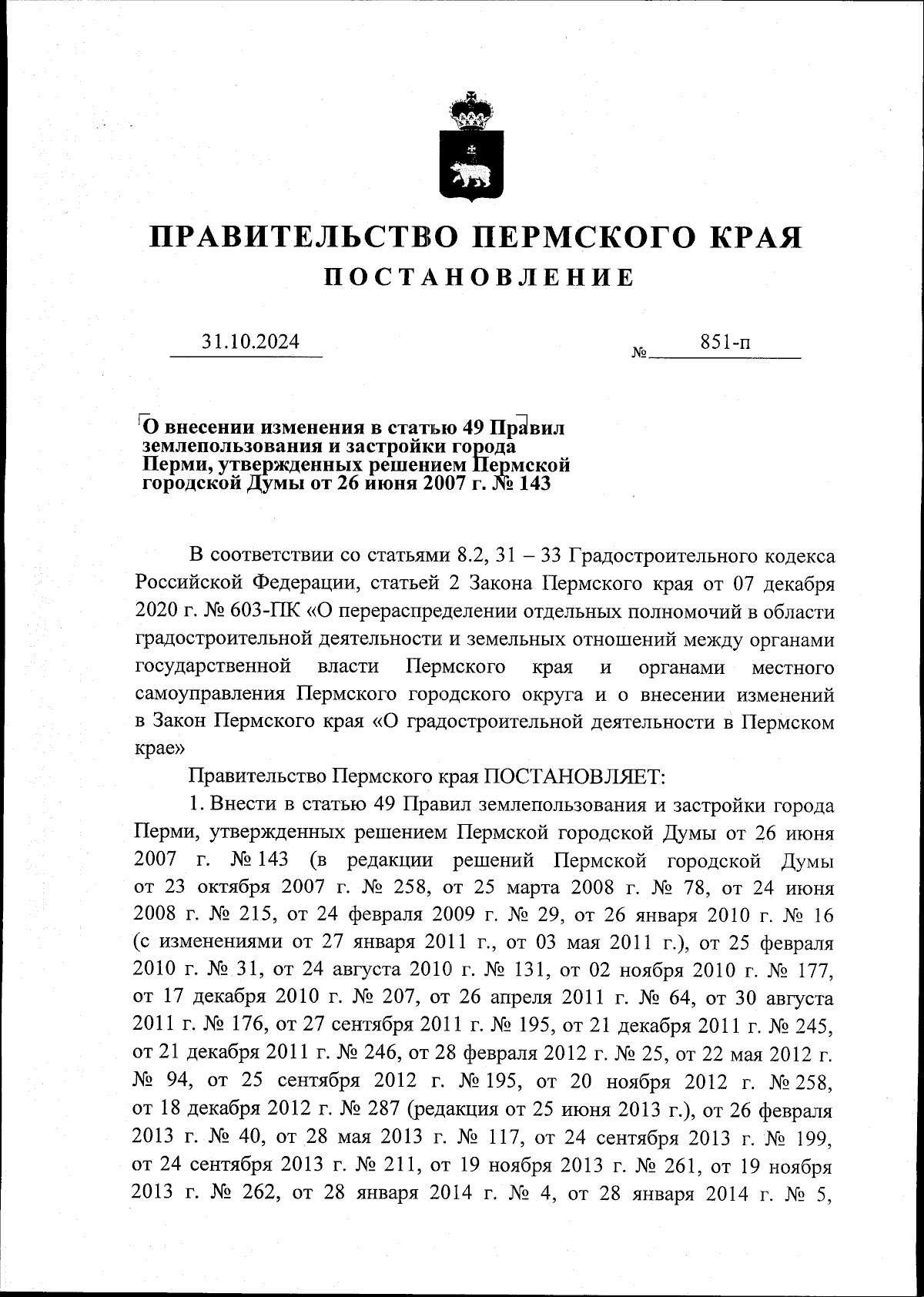 ПРАВИТЕЛЬСТВО ПЕРМСКОГО КРАЯ
ПОСТАНОВЛЕНИЕ

31.10.2024 № 851-п

О внесении изменения в статью 49 Правил землепользования и застройки города Перми, утвержденных решением Пермской городской Думы от 26 июня 2007 г. № 143

В соответствии со статьями 8.2, 31 – 33 Градостроительного кодекса Российской Федерации, статьей 2 Закона Пермского края от 07 декабря 2020 г. № 603-ПК «О перераспределении отдельных полномочий в области градостроительной деятельности и земельных отношений между органами государственной власти Пермского края и органами местного самоуправления Пермского городского округа и о внесении изменений в Закон Пермского края «О градостроительной деятельности в Пермском крае»

Правительство Пермского края ПОСТАНОВЛЯЕТ:

1. Внести в статью 49 Правил землепользования и застройки города Перми, утвержденных решением Пермской городской Думы от 26 июня 2007 г. № 143 (в редакции решений Пермской городской Думы от 23 октября 2007 г. № 258, от 25 марта 2008 г. № 78, от 24 июня 2008 г. № 215, от 24 февраля 2009 г. № 29, от 26 января 2010 г. № 16 (с изменениями от 27 января 2011 г., от 03 мая 2011 г.), от 25 февраля 2010 г. № 31, от 24 августа 2010 г. № 131, от 02 ноября 2010 г. № 177, от 17 декабря 2010 г. № 207, от 26 апреля 2011 г. № 64, от 30 августа 2011 г. № 176, от 27 сентября 2011 г. № 195, от 21 декабря 2011 г. № 245, от 21 декабря 2011 г. № 246, от 28 февраля 2012 г. № 25, от 22 мая 2012 г. № 94, от 25 сентября 2012 г. № 195, от 20 ноября 2012 г. № 258, от 18 декабря 2012 г. № 287 (редакция от 25 июня 2013 г.), от 26 февраля 2013 г. № 40, от 28 мая 2013 г. № 117, от 24 сентября 2013 г. № 199, от 24 сентября 2013 г. № 211, от 19 ноября 2013 г. № 261, от 19 ноября 2013 г. № 262, от 28 января 2014 г. № 4, от 28 января 2014 г. № 5,